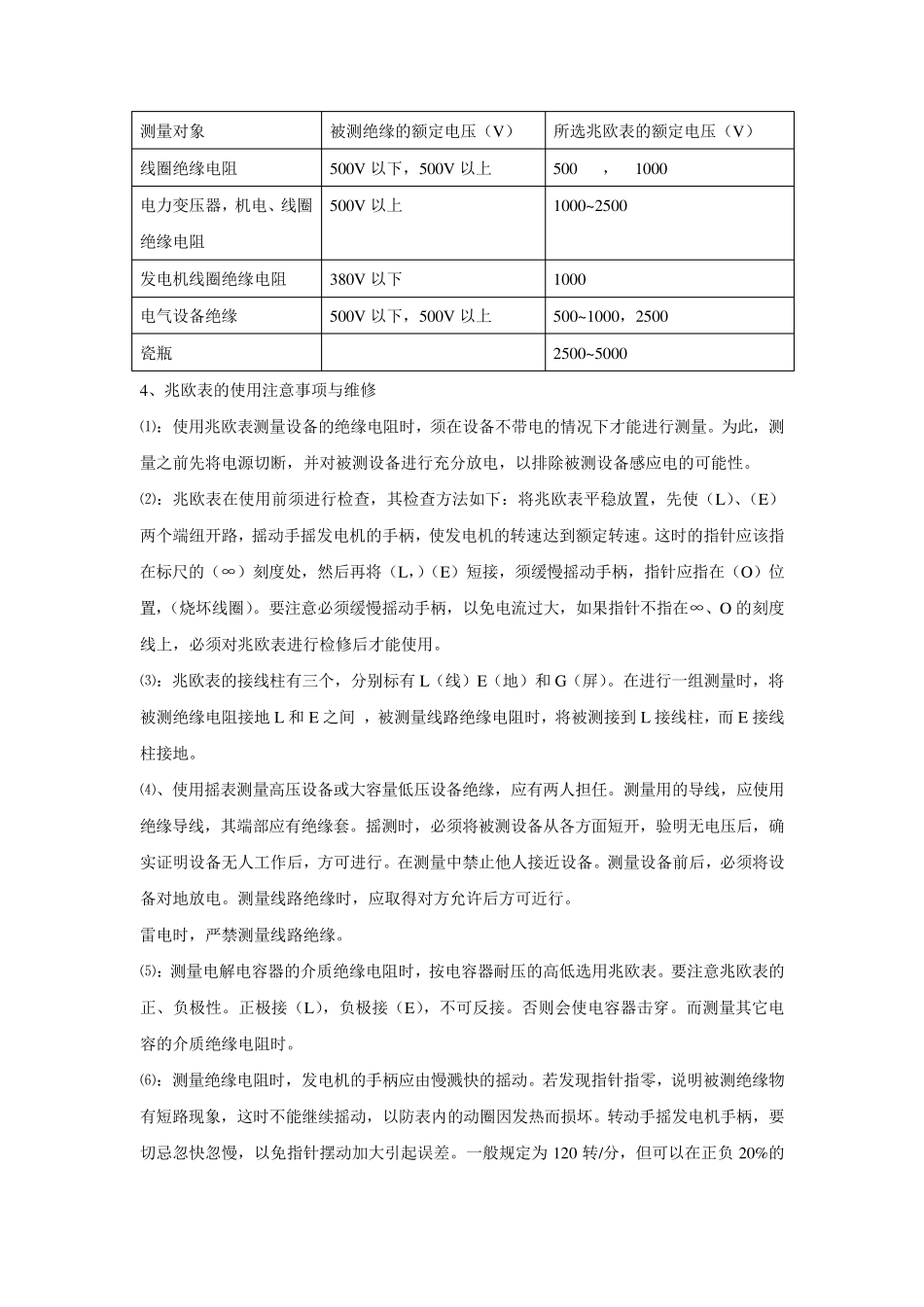 | 测量对象 | 被测绝缘的额定电压（V） | 所选兆欧表的额定电压（V） |
|---|---|---|
| 线圈绝缘电阻 | 500V 以下，500V 以上 | 500 ， 1000 |
| 电力变压器，机电、线圈绝缘电阻 | 500V 以上 | 1000~2500 |
| 发电机线圈绝缘电阻 | 380V 以下 | 1000 |
| 电气设备绝缘 | 500V 以下，500V 以上 | 500~1000，2500 |
| 瓷瓶 |  | 2500~5000 |

4、兆欧表的使用注意事项与维修

⑴：使用兆欧表测量设备的绝缘电阻时，须在设备不带电的情况下才能进行测量。为此，测量之前先将电源切断，并对被测设备进行充分放电，以排除被测设备感应电的可能性。

⑵：兆欧表在使用前须进行检查，其检查方法如下：将兆欧表平稳放置，先使（L）、（E）两个端纽开路，摇动手摇发电机的手柄，使发电机的转速达到额定转速。这时的指针应该指在标尺的（∞）刻度处，然后再将（L，）（E）短接，须缓慢摇动手柄，指针应指在（O）位置，（烧坏线圈）。要注意必须缓慢摇动手柄，以免电流过大，如果指针不指在∞、O 的刻度线上，必须对兆欧表进行检修后才能使用。

⑶：兆欧表的接线柱有三个，分别标有 L（线）E（地）和 G（屏）。在进行一组测量时，将被测绝缘电阻接地 L 和 E 之间 ，被测量线路绝缘电阻时，将被测接到 L 接线柱，而 E 接线柱接地。

⑷、使用摇表测量高压设备或大容量低压设备绝缘，应有两人担任。测量用的导线，应使用绝缘导线，其端部应有绝缘套。摇测时，必须将被测设备从各方面短开，验明无电压后，确实证明设备无人工作后，方可进行。在测量中禁止他人接近设备。测量设备前后，必须将设备对地放电。测量线路绝缘时，应取得对方允许后方可近行。

雷电时，严禁测量线路绝缘。

⑸：测量电解电容器的介质绝缘电阻时，按电容器耐压的高低选用兆欧表。要注意兆欧表的正、负极性。正极接（L），负极接（E），不可反接。否则会使电容器击穿。而测量其它电容的介质绝缘电阻时。

⑹：测量绝缘电阻时，发电机的手柄应由慢溅快的摇动。若发现指针指零，说明被测绝缘物有短路现象，这时不能继续摇动，以防表内的动圈因发热而损坏。转动手摇发电机手柄，要切忌忽快忽慢，以免指针摆动加大引起误差。一般规定为 120 转/分，但可以在正负 20%的